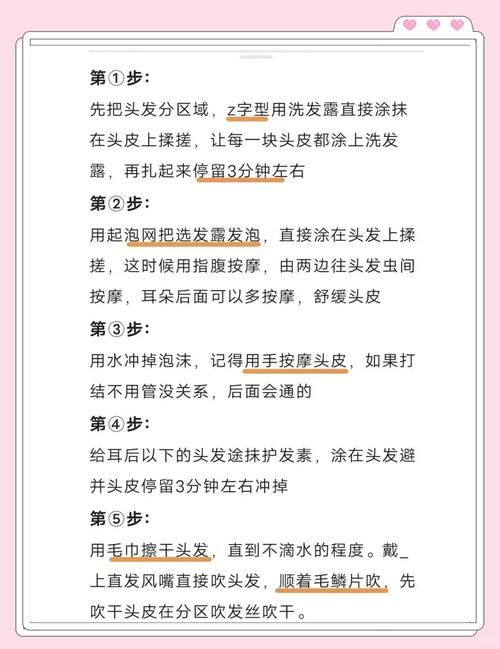 第①步：
先把头发分区域，z字型用洗发露直接涂抹在头皮上揉搓，让每一块头皮都涂上洗发露，再扎起来停留3分钟左右

第②步：
用起泡网把选发露发泡，直接涂在头发上揉搓，这时候用指腹按摩，由两边往头发虫间按摩，耳朵后面可以多按摩，舒缓头皮

第③步：
用水冲掉泡沫，记得用手按摩头皮，如果打结不用管没关系，后面会通的

第④步：
给耳后以下的头发途抹护发素，涂在头发避并头皮停留3分钟左右冲掉

第⑤步：
用毛巾擦干头发，直到不滴水的程度。戴_上直发风嘴直接吹头发，顺着毛鳞片吹，先吹干头皮在分区吹发丝吹干。